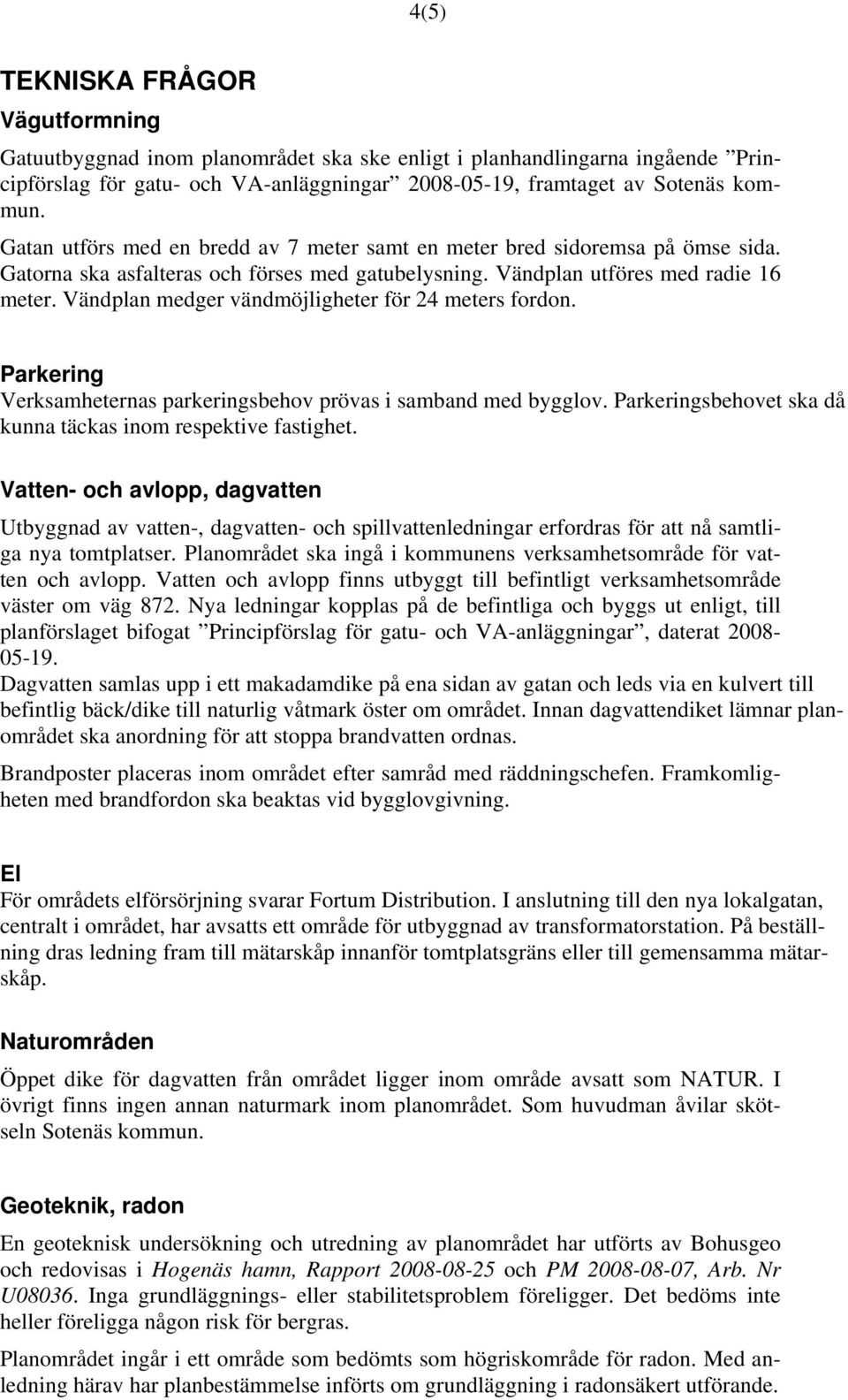 4(5)

TEKNISKA FRÅGOR

Vägutformning

Gatuutbyggnad inom planområdet ska ske enligt i planhandlingarna ingående ”Principförslag för gatu- och VA-anläggningar” 2008-05-19, framtaget av Sotenäs kommun.
Gatan utförs med en bredd av 7 meter samt en meter bred sidoremsa på ömse sida. Gatorna ska asfalteras och förses med gatubelysning. Vändplan utföres med radie 16 meter. Vändplan medger vändmöjligheter för 24 meters fordon.

Parkering
Verksamheternas parkeringsbehov prövas i samband med bygglov. Parkeringsbehovet ska då kunna täckas inom respektive fastighet.

Vatten- och avlopp, dagvatten

Utbyggnad av vatten-, dagvatten- och spillvattenledningar erfordras för att nå samtliga nya tomtplatser. Planområdet ska ingå i kommunens verksamhetsområde för vatten och avlopp. Vatten och avlopp finns utbyggt till befintligt verksamhetsområde väster om väg 872. Nya ledningar kopplas på de befintliga och byggs ut enligt, till planförslaget bifogat ”Principförslag för gatu- och VA-anläggningar”, daterat 2008-05-19.
Dagvatten samlas upp i ett makadamdike på ena sidan av gatan och leds via en kulvert till befintlig bäck/dike till naturlig våtmark öster om området. Innan dagvattendiket lämnar planområdet ska anordning för att stoppa brandvatten ordnas.

Brandposter placeras inom området efter samråd med räddningschefen. Framkomligheten med brandfordon ska beaktas vid bygglovgivning.

El
För områdets elförsörjning svarar Fortum Distribution. I anslutning till den nya lokalgatan, centralt i området, har avsatts ett område för utbyggnad av transformatorstation. På beställning dras ledning fram till mätarskåp innanför tomtplatsgräns eller till gemensamma mätarskåp.

Naturområden

Öppet dike för dagvatten från området ligger inom område avsatt som NATUR. I övrigt finns ingen annan naturmark inom planområdet. Som huvudman åvilar skötseln Sotenäs kommun.

Geoteknik, radon

En geoteknisk undersökning och utredning av planområdet har utförts av Bohusgeo och redovisas i Hogenäs hamn, Rapport 2008-08-25 och PM 2008-08-07, Arb. Nr U08036. Inga grundläggnings- eller stabilitetsproblem föreligger. Det bedöms inte heller föreligga någon risk för bergras.

Planområdet ingår i ett område som bedömts som högriskområde för radon. Med anledning härav har planbestämmelse införts om grundläggning i radonsäkert utförande.